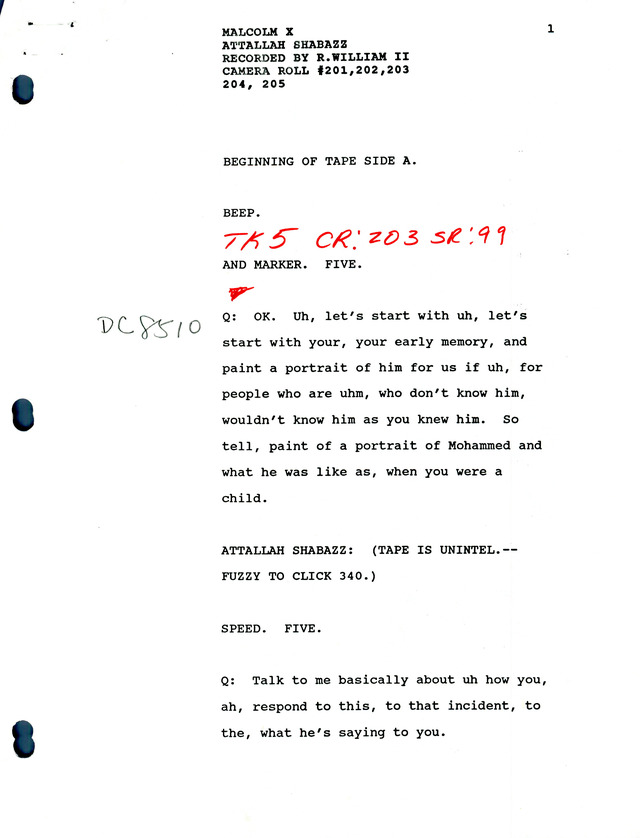 MALCOLM X
ATTALLAH SHABAZZ
RECORDED BY R.WILLIAM II
CAMERA ROLL #201,202,203
204, 205

1

BEGINNING OF TAPE SIDE A.

BEEP.

TK5 CR:203 SR:99

AND MARKER. FIVE.

DC8510

Q: OK. Uh, let's start with uh, let's start with your, your early memory, and paint a portrait of him for us if uh, for people who are uhm, who don't know him, wouldn't know him as you knew him. So tell, paint of a portrait of Mohammed and what he was like as, when you were a child.

ATTALLAH SHABAZZ: (TAPE IS UNINTEL.-- FUZZY TO CLICK 340.)

SPEED. FIVE.

Q: Talk to me basically about uh how you, ah, respond to this, to that incident, to the, what he's saying to you.